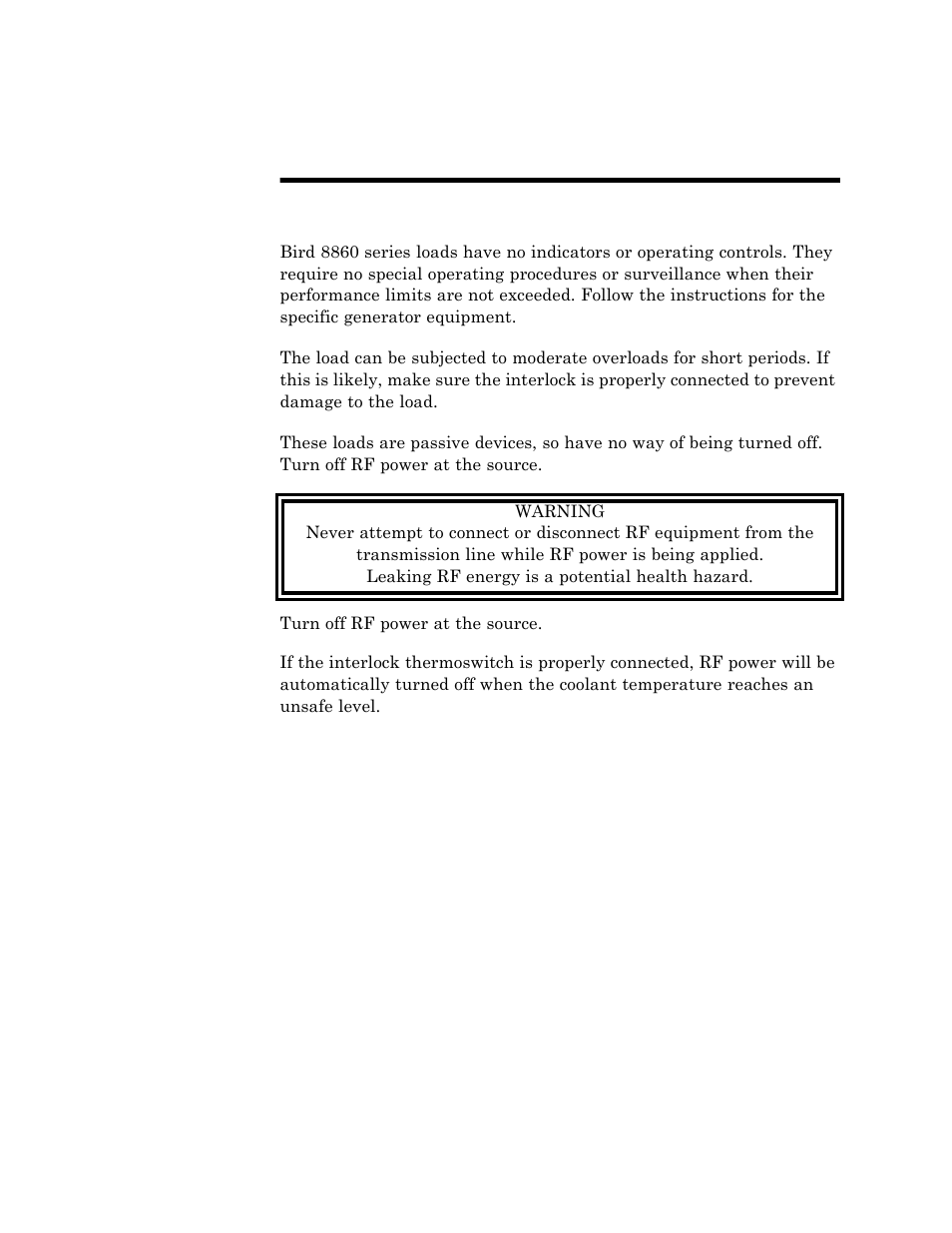 Bird 8860 series loads have no indicators or operating controls. They require no special operating procedures or surveillance when their performance limits are not exceeded. Follow the instructions for the specific generator equipment.

The load can be subjected to moderate overloads for short periods. If this is likely, make sure the interlock is properly connected to prevent damage to the load.

These loads are passive devices, so have no way of being turned off. Turn off RF power at the source.

WARNING
Never attempt to connect or disconnect RF equipment from the transmission line while RF power is being applied.
Leaking RF energy is a potential health hazard.

Turn off RF power at the source.

If the interlock thermoswitch is properly connected, RF power will be automatically turned off when the coolant temperature reaches an unsafe level.